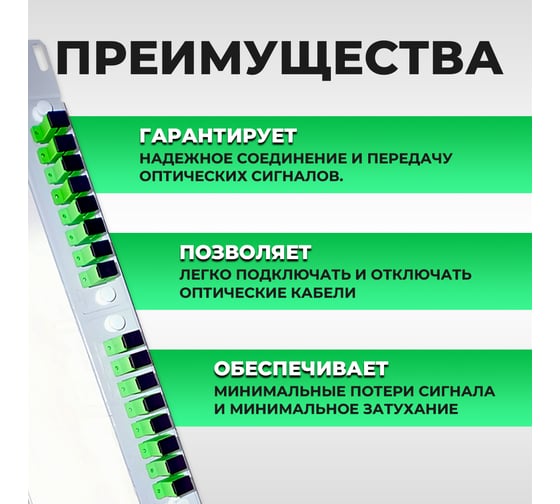 ПРЕИМУЩЕСТВА

ГАРАНТИРУЕТ
НАДЕЖНОЕ СОЕДИНЕНИЕ И ПЕРЕДАЧУ ОПТИЧЕСКИХ СИГНАЛОВ.

ПОЗВОЛЯЕТ
ЛЕГКО ПОДКЛЮЧАТЬ И ОТКЛЮЧАТЬ ОПТИЧЕСКИЕ КАБЕЛИ

ОБЕСПЕЧИВАЕТ
МИНИМАЛЬНЫЕ ПОТЕРИ СИГНАЛА И МИНИМАЛЬНОЕ ЗАТУХАНИЕ